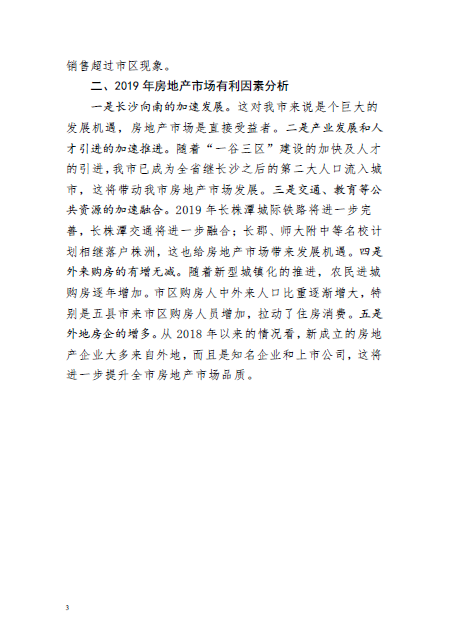 销售超过市区现象。

二、2019 年房地产市场有利因素分析

一是长沙向南的加速发展。这对我市来说是个巨大的发展机遇，房地产市场是直接受益者。二是产业发展和人才引进的加速推进。随着“一谷三区”建设的加快及人才的引进，我市已成为全省继长沙之后的第二大人口流入城市，这将带动我市房地产市场发展。三是交通、教育等公共资源的加速融合。2019 年长株潭城际铁路将进一步完善，长株潭交通将进一步融合；长郡、师大附中等名校计划相继落户株洲，这也给房地产市场带来发展机遇。四是外来购房的有增无减。随着新型城镇化的推进，农民进城购房逐年增加。市区购房人中外来人口比重逐渐增大，特别是五县市来市区购房人员增加，拉动了住房消费。五是外地房企的增多。从 2018 年以来的情况看，新成立的房地产企业大多来自外地，而且是知名企业和上市公司，这将进一步提升全市房地产市场品质。

3